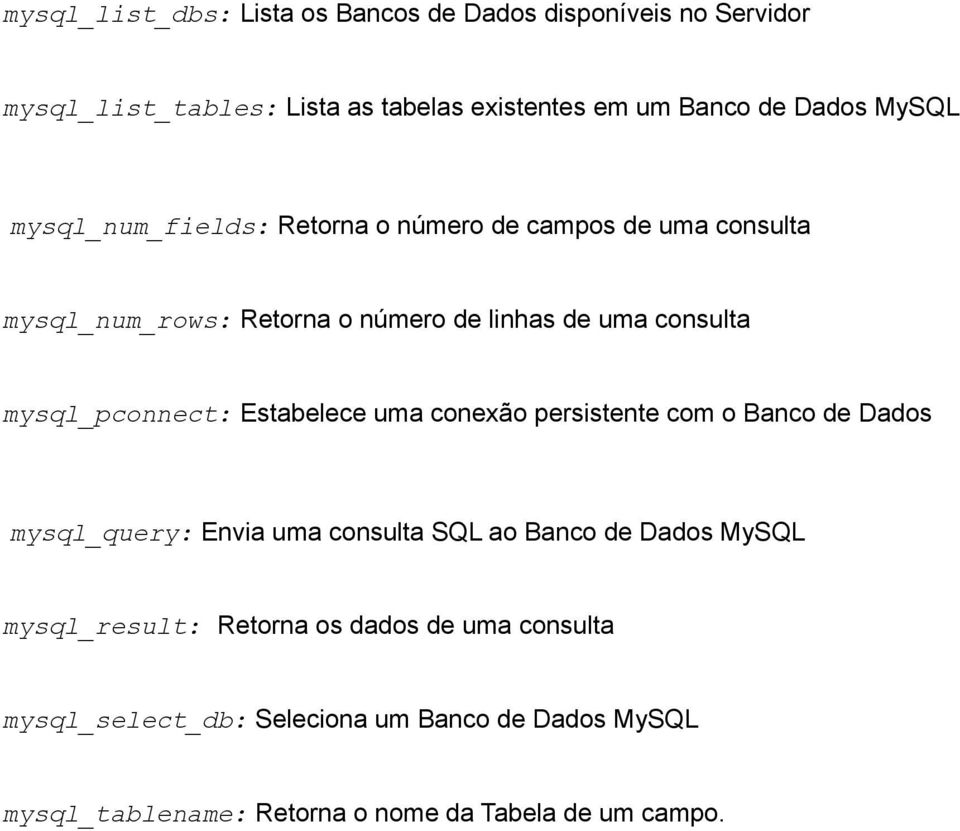 mysql_list_dbs: Lista os Bancos de Dados disponíveis no Servidor

mysql_list_tables: Lista as tabelas existentes em um Banco de Dados MySQL

mysql_num_fields: Retorna o número de campos de uma consulta

mysql_num_rows: Retorna o número de linhas de uma consulta

mysql_pconnect: Estabelece uma conexão persistente com o Banco de Dados

mysql_query: Envia uma consulta SQL ao Banco de Dados MySQL

mysql_result: Retorna os dados de uma consulta

mysql_select_db: Seleciona um Banco de Dados MySQL

mysql_tablename: Retorna o nome da Tabela de um campo.